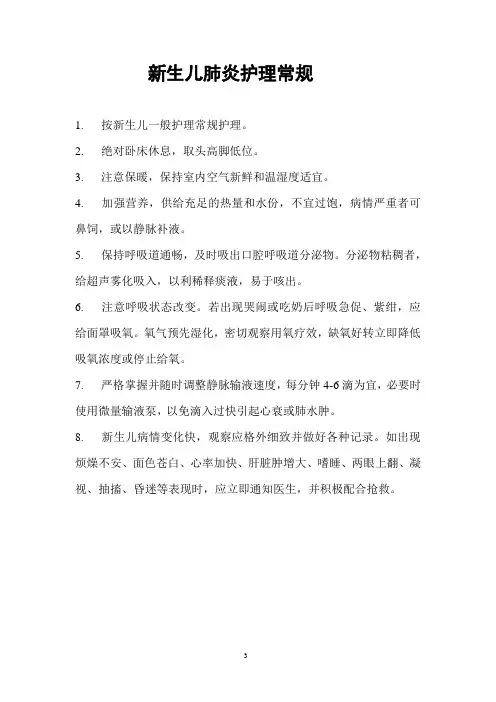 新生儿肺炎护理常规

1. 按新生儿一般护理常规护理。

2. 绝对卧床休息，取头高脚低位。

3. 注意保暖，保持室内空气新鲜和温湿度适宜。

4. 加强营养，供给充足的热量和水份，不宜过饱，病情严重者可鼻饲，或以静脉补液。

5. 保持呼吸道通畅，及时吸出口腔呼吸道分泌物。分泌物粘稠者，给超声雾化吸入，以利稀释痰液，易于咳出。

6. 注意呼吸状态改变。若出现哭闹或吃奶后呼吸急促、紫绀，应给面罩吸氧。氧气预先湿化，密切观察用氧疗效，缺氧好转立即降低吸氧浓度或停止给氧。

7. 严格掌握并随时调整静脉输液速度，每分钟 4-6 滴为宜，必要时使用微量输液泵，以免滴入过快引起心衰或肺水肿。

8. 新生儿病情变化快，观察应格外细致并做好各种记录。如出现烦燥不安、面色苍白、心率加快、肝脏肿增大、嗜睡、两眼上翻、凝视、抽搐、昏迷等表现时，应立即通知医生，并积极配合抢救。

3